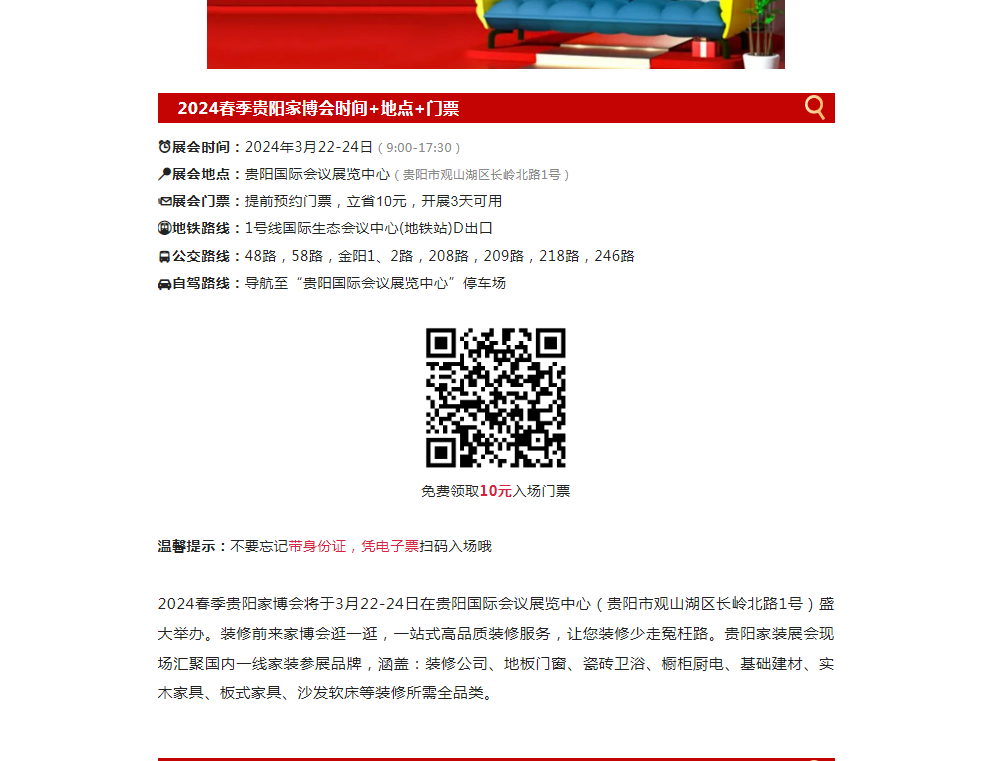 2024春季贵阳家博会时间+地点+门票

展会时间：2024年3月22-24日（9:00-17:30）
展会地点：贵阳国际会议展览中心（贵阳市观山湖区长岭北路1号）
展会门票：提前预约门票，立省10元，开展3天可用
地铁路线：1号线国际生态会议中心(地铁站)D出口
公交路线：48路，58路，金阳1、2路，208路，209路，218路，246路
自驾路线：导航至“贵阳国际会议展览中心”停车场

免费领取10元入场门票

温馨提示：不要忘记带身份证，凭电子票扫码入场哦

2024春季贵阳家博会将于3月22-24日在贵阳国际会议展览中心（贵阳市观山湖区长岭北路1号）盛大举办。装修前来家博会逛一逛，一站式高品质装修服务，让您装修少走冤枉路。贵阳家装展会现场汇聚国内一线家装参展品牌，涵盖：装修公司、地板门窗、瓷砖卫浴、橱柜厨电、基础建材、实木家具、板式家具、沙发软床等装修所需全品类。